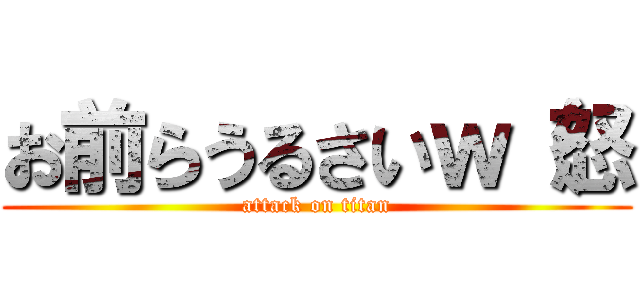 お前らうるさいw 怒
attack on titan